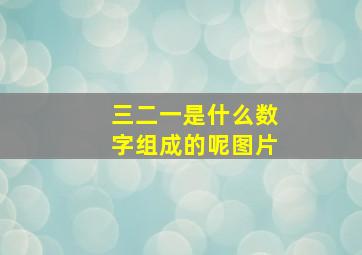 三二一是什么数字组成的呢图片